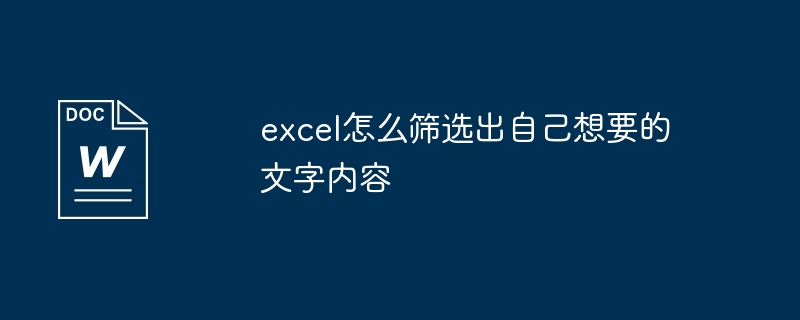 DOC
W

excel怎么筛选出自己想要的文字内容